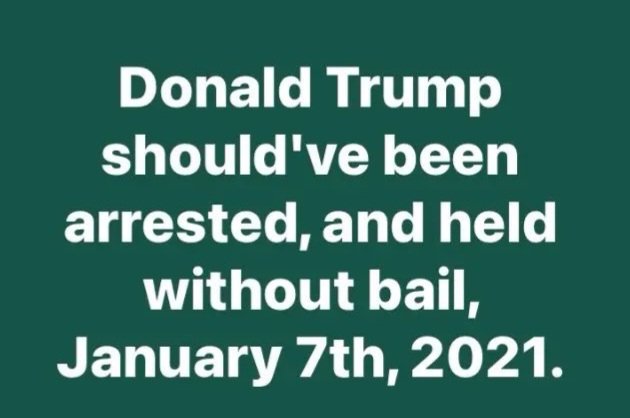 Donald Trump should've been arrested, and held without bail, January 7th, 2021.